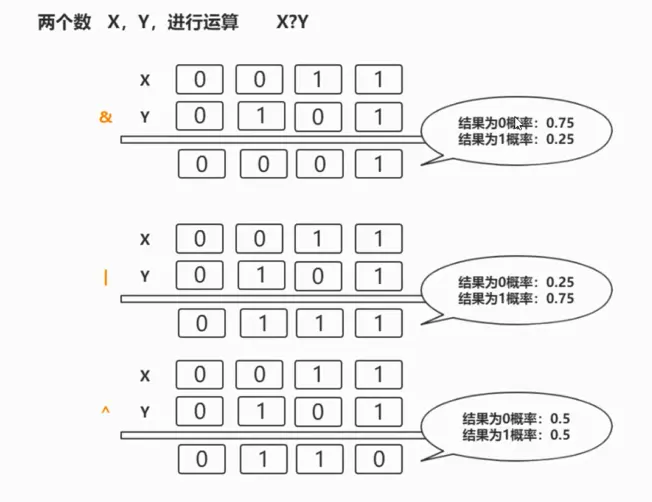 两个数 X，Y，进行运算 X?Y

X 0 0 1 1
& Y 0 1 0 1
0 0 0 1

结果为0概率：0.75
结果为1概率：0.25

X 0 0 1 1
| Y 0 1 0 1
0 1 1 1

结果为0概率：0.25
结果为1概率：0.75

X 0 0 1 1
^ Y 0 1 0 1
0 1 1 0

结果为0概率：0.5
结果为1概率：0.5